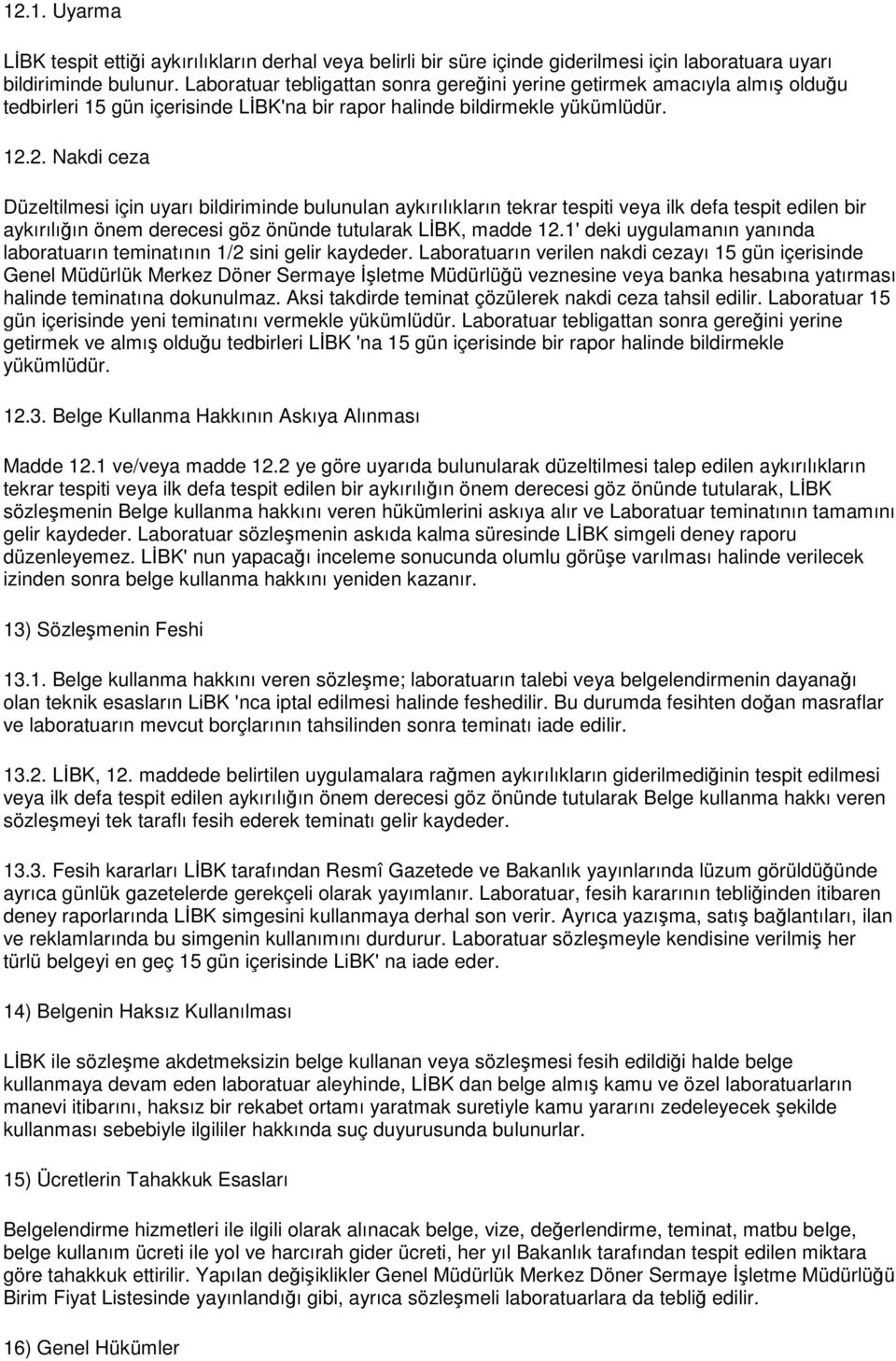 12.1. Uyarma

LİBK tespit ettiği aykırılıkların derhal veya belirli bir süre içinde giderilmesi için laboratuara uyarı bildiriminde bulunur. Laboratuar tebligattan sonra gereğini yerine getirmek amacıyla almış olduğu tedbirleri 15 gün içerisinde LİBK'na bir rapor halinde bildirmekle yükümlüdür.

12.2. Nakdi ceza

Düzeltilmesi için uyarı bildiriminde bulunulan aykırılıkların tekrar tespiti veya ilk defa tespit edilen bir aykırılığın önem derecesi göz önünde tutularak LİBK, madde 12.1' deki uygulamanın yanında laboratuarın teminatının 1/2 sini gelir kaydeder. Laboratuarın verilen nakdi cezayı 15 gün içerisinde Genel Müdürlük Merkez Döner Sermaye İşletme Müdürlüğü veznesine veya banka hesabına yatırması halinde teminatına dokunulmaz. Aksi takdirde teminat çözülerek nakdi ceza tahsil edilir. Laboratuar 15 gün içerisinde yeni teminatını vermekle yükümlüdür. Laboratuar tebligattan sonra gereğini yerine getirmek ve almış olduğu tedbirleri LİBK 'na 15 gün içerisinde bir rapor halinde bildirmekle yükümlüdür.

12.3. Belge Kullanma Hakkının Askıya Alınması

Madde 12.1 ve/veya madde 12.2 ye göre uyarıda bulunularak düzeltilmesi talep edilen aykırılıkların tekrar tespiti veya ilk defa tespit edilen bir aykırılığın önem derecesi göz önünde tutularak, LİBK sözleşmenin Belge kullanma hakkını veren hükümlerini askıya alır ve Laboratuar teminatının tamamını gelir kaydeder. Laboratuar sözleşmenin askıda kalma süresinde LİBK simgeli deney raporu düzenleyemez. LİBK' nun yapacağı inceleme sonucunda olumlu görüşe varılması halinde verilecek izinden sonra belge kullanma hakkını yeniden kazanır.

13) Sözleşmenin Feshi

13.1. Belge kullanma hakkını veren sözleşme; laboratuarın talebi veya belgelendirmenin dayanağı olan teknik esasların LiBK 'nca iptal edilmesi halinde feshedilir. Bu durumda fesihten doğan masraflar ve laboratuarın mevcut borçlarının tahsilinden sonra teminatı iade edilir.

13.2. LİBK, 12. maddede belirtilen uygulamalara rağmen aykırılıkların giderilmediğinin tespit edilmesi veya ilk defa tespit edilen aykırılığın önem derecesi göz önünde tutularak Belge kullanma hakkı veren sözleşmeyi tek taraflı fesih ederek teminatı gelir kaydeder.

13.3. Fesih kararları LİBK tarafından Resmî Gazetede ve Bakanlık yayınlarında lüzum görüldüğünde ayrıca günlük gazetelerde gerekçeli olarak yayımlanır. Laboratuar, fesih kararının tebliğinden itibaren deney raporlarında LİBK simgesini kullanmaya derhal son verir. Ayrıca yazışma, satış bağlantıları, ilan ve reklamlarında bu simgenin kullanımını durdurur. Laboratuar sözleşmeyle kendisine verilmiş her türlü belgeyi en geç 15 gün içerisinde LiBK' na iade eder.

14) Belgenin Haksız Kullanılması

LİBK ile sözleşme akdetmeksizin belge kullanan veya sözleşmesi fesih edildiği halde belge kullanmaya devam eden laboratuar aleyhinde, LİBK dan belge almış kamu ve özel laboratuarların manevi itibarını, haksız bir rekabet ortamı yaratmak suretiyle kamu yararını zedeleyecek şekilde kullanması sebebiyle ilgililer hakkında suç duyurusunda bulunurlar.

15) Ücretlerin Tahakkuk Esasları

Belgelendirme hizmetleri ile ilgili olarak alınacak belge, vize, değerlendirme, teminat, matbu belge, belge kullanım ücreti ile yol ve harcırah gider ücreti, her yıl Bakanlık tarafından tespit edilen miktara göre tahakkuk ettirilir. Yapılan değişiklikler Genel Müdürlük Merkez Döner Sermaye İşletme Müdürlüğü Birim Fiyat Listesinde yayınlandığı gibi, ayrıca sözleşmeli laboratuarlara da tebliğ edilir.

16) Genel Hükümler